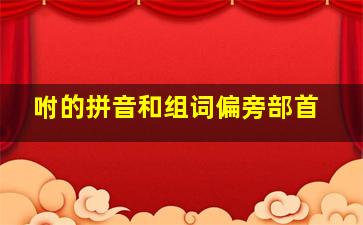 咐的拼音和组词偏旁部首